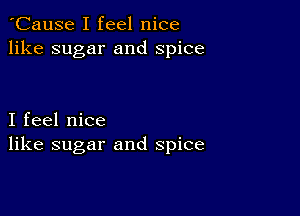 'Cause I feel nice
like sugar and spice

I feel nice
like sugar and spice